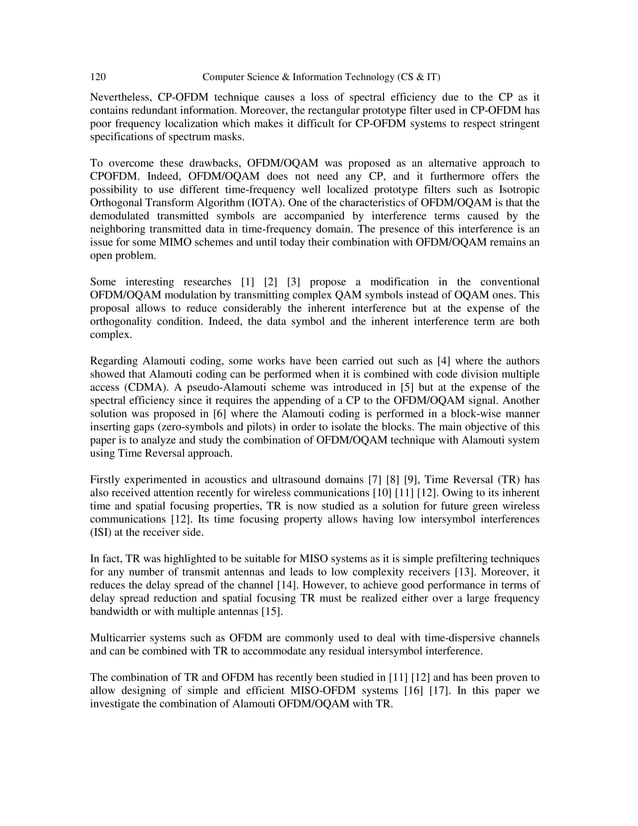 120 Computer Science & Information Technology (CS & IT)

Nevertheless, CP-OFDM technique causes a loss of spectral efficiency due to the CP as it contains redundant information. Moreover, the rectangular prototype filter used in CP-OFDM has poor frequency localization which makes it difficult for CP-OFDM systems to respect stringent specifications of spectrum masks.

To overcome these drawbacks, OFDM/OQAM was proposed as an alternative approach to CPOFDM. Indeed, OFDM/OQAM does not need any CP, and it furthermore offers the possibility to use different time-frequency well localized prototype filters such as Isotropic Orthogonal Transform Algorithm (IOTA). One of the characteristics of OFDM/OQAM is that the demodulated transmitted symbols are accompanied by interference terms caused by the neighboring transmitted data in time-frequency domain. The presence of this interference is an issue for some MIMO schemes and until today their combination with OFDM/OQAM remains an open problem.

Some interesting researches [1] [2] [3] propose a modification in the conventional OFDM/OQAM modulation by transmitting complex QAM symbols instead of OQAM ones. This proposal allows to reduce considerably the inherent interference but at the expense of the orthogonality condition. Indeed, the data symbol and the inherent interference term are both complex.

Regarding Alamouti coding, some works have been carried out such as [4] where the authors showed that Alamouti coding can be performed when it is combined with code division multiple access (CDMA). A pseudo-Alamouti scheme was introduced in [5] but at the expense of the spectral efficiency since it requires the appending of a CP to the OFDM/OQAM signal. Another solution was proposed in [6] where the Alamouti coding is performed in a block-wise manner inserting gaps (zero-symbols and pilots) in order to isolate the blocks. The main objective of this paper is to analyze and study the combination of OFDM/OQAM technique with Alamouti system using Time Reversal approach.

Firstly experimented in acoustics and ultrasound domains [7] [8] [9], Time Reversal (TR) has also received attention recently for wireless communications [10] [11] [12]. Owing to its inherent time and spatial focusing properties, TR is now studied as a solution for future green wireless communications [12]. Its time focusing property allows having low intersymbol interferences (ISI) at the receiver side.

In fact, TR was highlighted to be suitable for MISO systems as it is simple prefiltering techniques for any number of transmit antennas and leads to low complexity receivers [13]. Moreover, it reduces the delay spread of the channel [14]. However, to achieve good performance in terms of delay spread reduction and spatial focusing TR must be realized either over a large frequency bandwidth or with multiple antennas [15].

Multicarrier systems such as OFDM are commonly used to deal with time-dispersive channels and can be combined with TR to accommodate any residual intersymbol interference.

The combination of TR and OFDM has recently been studied in [11] [12] and has been proven to allow designing of simple and efficient MISO-OFDM systems [16] [17]. In this paper we investigate the combination of Alamouti OFDM/OQAM with TR.